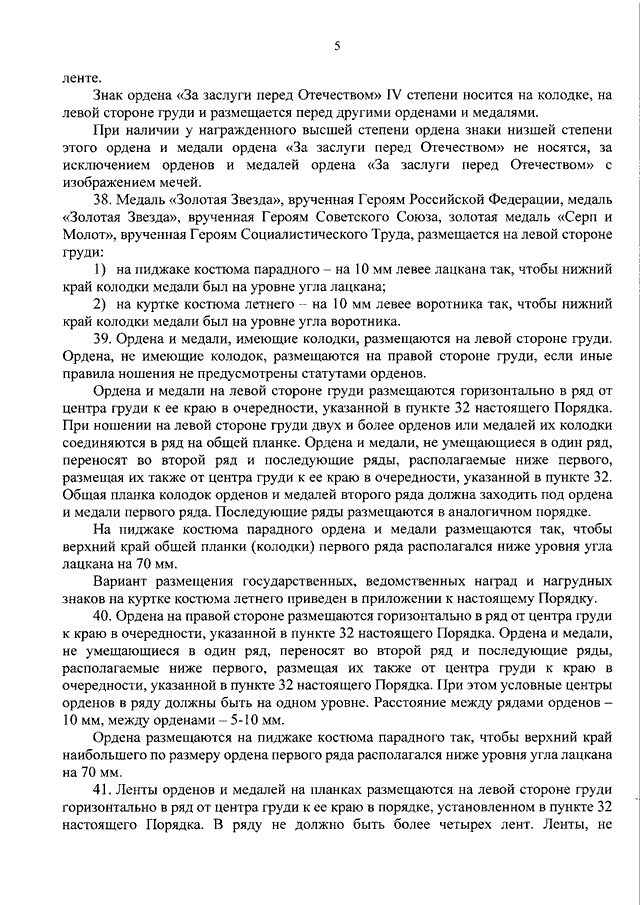 5

ленте.

Знак ордена «За заслуги перед Отечеством» IV степени носится на колодке, на левой стороне груди и размещается перед другими орденами и медалями.

При наличии у награжденного высшей степени ордена знаки низшей степени этого ордена и медали ордена «За заслуги перед Отечеством» не носятся, за исключением орденов и медалей ордена «За заслуги перед Отечеством» с изображением мечей.

38. Медаль «Золотая Звезда», врученная Героям Российской Федерации, медаль «Золотая Звезда», врученная Героям Советского Союза, золотая медаль «Серп и Молот», врученная Героям Социалистического Труда, размещается на левой стороне груди:

1) на пиджаке костюма парадного – на 10 мм левее лацкана так, чтобы нижний край колодки медали был на уровне угла лацкана;

2) на куртке костюма летнего – на 10 мм левее воротника так, чтобы нижний край колодки медали был на уровне угла воротника.

39. Ордена и медали, имеющие колодки, размещаются на левой стороне груди. Ордена, не имеющие колодок, размещаются на правой стороне груди, если иные правила ношения не предусмотрены статутами орденов.

Ордена и медали на левой стороне груди размещаются горизонтально в ряд от центра груди к ее краю в очередности, указанной в пункте 32 настоящего Порядка. При ношении на левой стороне груди двух и более орденов или медалей их колодки соединяются в ряд на общей планке. Ордена и медали, не умещающиеся в один ряд, переносят во второй ряд и последующие ряды, располагаемые ниже первого, размещая их также от центра груди к ее краю в очередности, указанной в пункте 32. Общая планка колодок орденов и медалей второго ряда должна заходить под ордена и медали первого ряда. Последующие ряды размещаются в аналогичном порядке.

На пиджаке костюма парадного ордена и медали размещаются так, чтобы верхний край общей планки (колодки) первого ряда располагался ниже уровня угла лацкана на 70 мм.

Вариант размещения государственных, ведомственных наград и нагрудных знаков на куртке костюма летнего приведен в приложении к настоящему Порядку.

40. Ордена на правой стороне размещаются горизонтально в ряд от центра груди к краю в очередности, указанной в пункте 32 настоящего Порядка. Ордена и медали, не умещающиеся в один ряд, переносят во второй ряд и последующие ряды, располагаемые ниже первого, размещая их также от центра груди к краю в очередности, указанной в пункте 32 настоящего Порядка. При этом условные центры орденов в ряду должны быть на одном уровне. Расстояние между рядами орденов – 10 мм, между орденами – 5-10 мм.

Ордена размещаются на пиджаке костюма парадного так, чтобы верхний край наибольшего по размеру ордена первого ряда располагался ниже уровня угла лацкана на 70 мм.

41. Ленты орденов и медалей на планках размещаются на левой стороне груди горизонтально в ряд от центра груди к ее краю в порядке, установленном в пункте 32 настоящего Порядка. В ряду не должно быть более четырех лент. Ленты, не